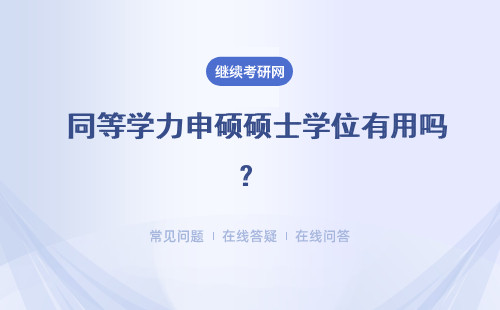 继续考研网

同等学力申硕硕士学位有用吗？

常见问题 | 在线答疑 | 在线问答